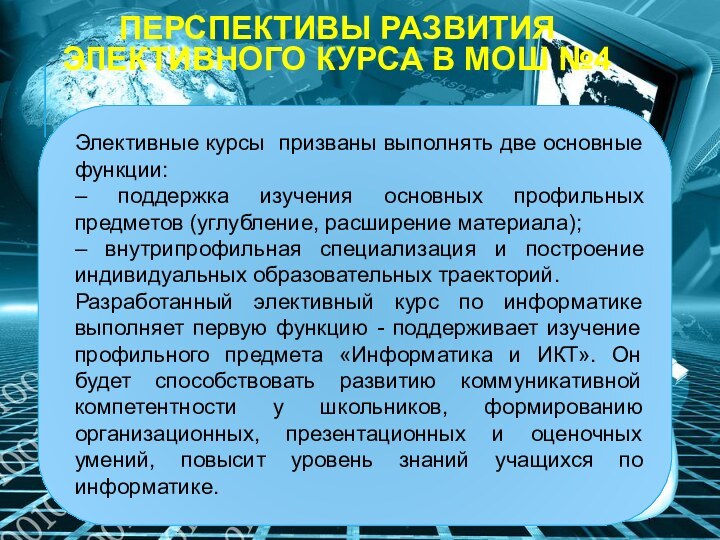 ПЕРСПЕКТИВЫ РАЗВИТИЯ ЭЛЕКТИВНОГО КУРСА В МОШ №4

Элективные курсы призваны выполнять две основные функции:
– поддержка изучения основных профильных предметов (углубление, расширение материала);
– внутрипрофильная специализация и построение индивидуальных образовательных траекторий.

Разработанный элективный курс по информатике выполняет первую функцию - поддерживает изучение профильного предмета «Информатика и ИКТ». Он будет способствовать развитию коммуникативной компетентности у школьников, формированию организационных, презентационных и оценочных умений, повысит уровень знаний учащихся по информатике.